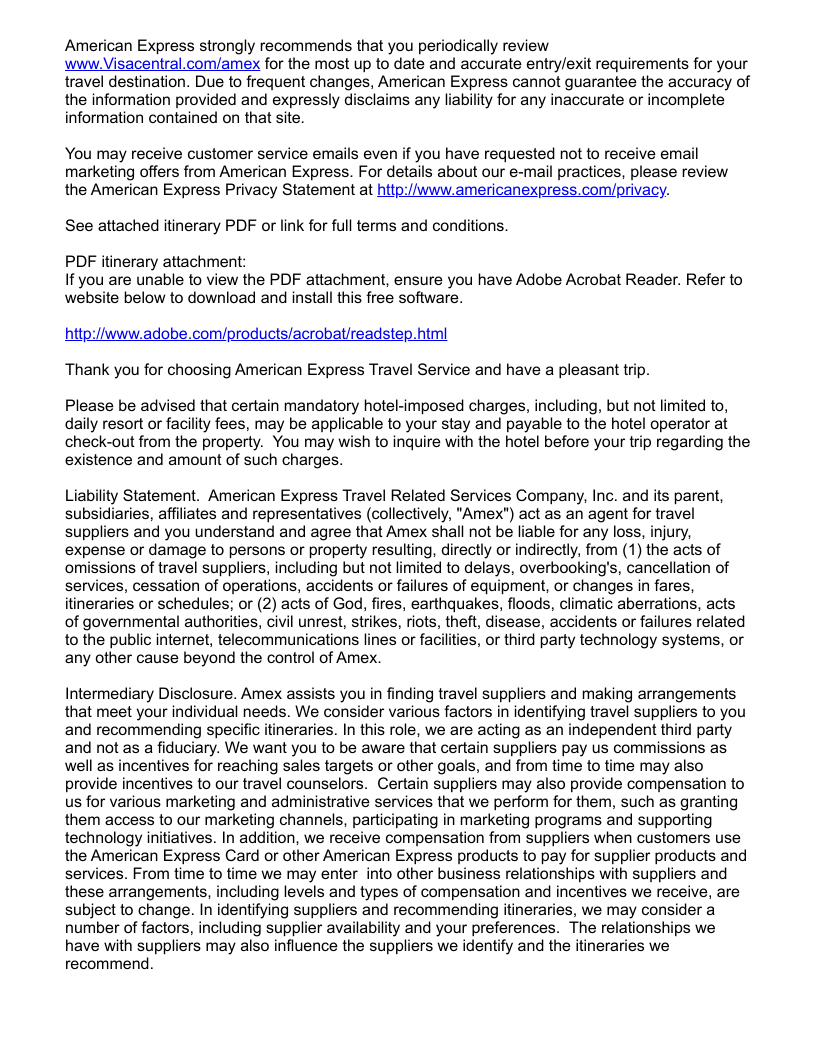 American Express strongly recommends that you periodically review www.Visacentral.com/amex for the most up to date and accurate entry/exit requirements for your travel destination. Due to frequent changes, American Express cannot guarantee the accuracy of the information provided and expressly disclaims any liability for any inaccurate or incomplete information contained on that site.

You may receive customer service emails even if you have requested not to receive email marketing offers from American Express. For details about our e-mail practices, please review the American Express Privacy Statement at http://www.americanexpress.com/privacy.

See attached itinerary PDF or link for full terms and conditions.

PDF itinerary attachment:
If you are unable to view the PDF attachment, ensure you have Adobe Acrobat Reader. Refer to website below to download and install this free software.

http://www.adobe.com/products/acrobat/readstep.html

Thank you for choosing American Express Travel Service and have a pleasant trip.

Please be advised that certain mandatory hotel-imposed charges, including, but not limited to, daily resort or facility fees, may be applicable to your stay and payable to the hotel operator at check-out from the property. You may wish to inquire with the hotel before your trip regarding the existence and amount of such charges.

Liability Statement. American Express Travel Related Services Company, Inc. and its parent, subsidiaries, affiliates and representatives (collectively, "Amex") act as an agent for travel suppliers and you understand and agree that Amex shall not be liable for any loss, injury, expense or damage to persons or property resulting, directly or indirectly, from (1) the acts of omissions of travel suppliers, including but not limited to delays, overbooking's, cancellation of services, cessation of operations, accidents or failures of equipment, or changes in fares, itineraries or schedules; or (2) acts of God, fires, earthquakes, floods, climatic aberrations, acts of governmental authorities, civil unrest, strikes, riots, theft, disease, accidents or failures related to the public internet, telecommunications lines or facilities, or third party technology systems, or any other cause beyond the control of Amex.

Intermediary Disclosure. Amex assists you in finding travel suppliers and making arrangements that meet your individual needs. We consider various factors in identifying travel suppliers to you and recommending specific itineraries. In this role, we are acting as an independent third party and not as a fiduciary. We want you to be aware that certain suppliers pay us commissions as well as incentives for reaching sales targets or other goals, and from time to time may also provide incentives to our travel counselors. Certain suppliers may also provide compensation to us for various marketing and administrative services that we perform for them, such as granting them access to our marketing channels, participating in marketing programs and supporting technology initiatives. In addition, we receive compensation from suppliers when customers use the American Express Card or other American Express products to pay for supplier products and services. From time to time we may enter into other business relationships with suppliers and these arrangements, including levels and types of compensation and incentives we receive, are subject to change. In identifying suppliers and recommending itineraries, we may consider a number of factors, including supplier availability and your preferences. The relationships we have with suppliers may also influence the suppliers we identify and the itineraries we recommend.